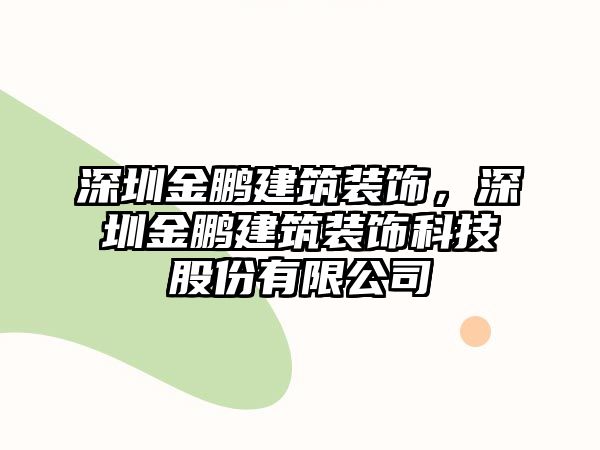 深圳金鹏建筑装饰，深圳金鹏建筑装饰科技股份有限公司